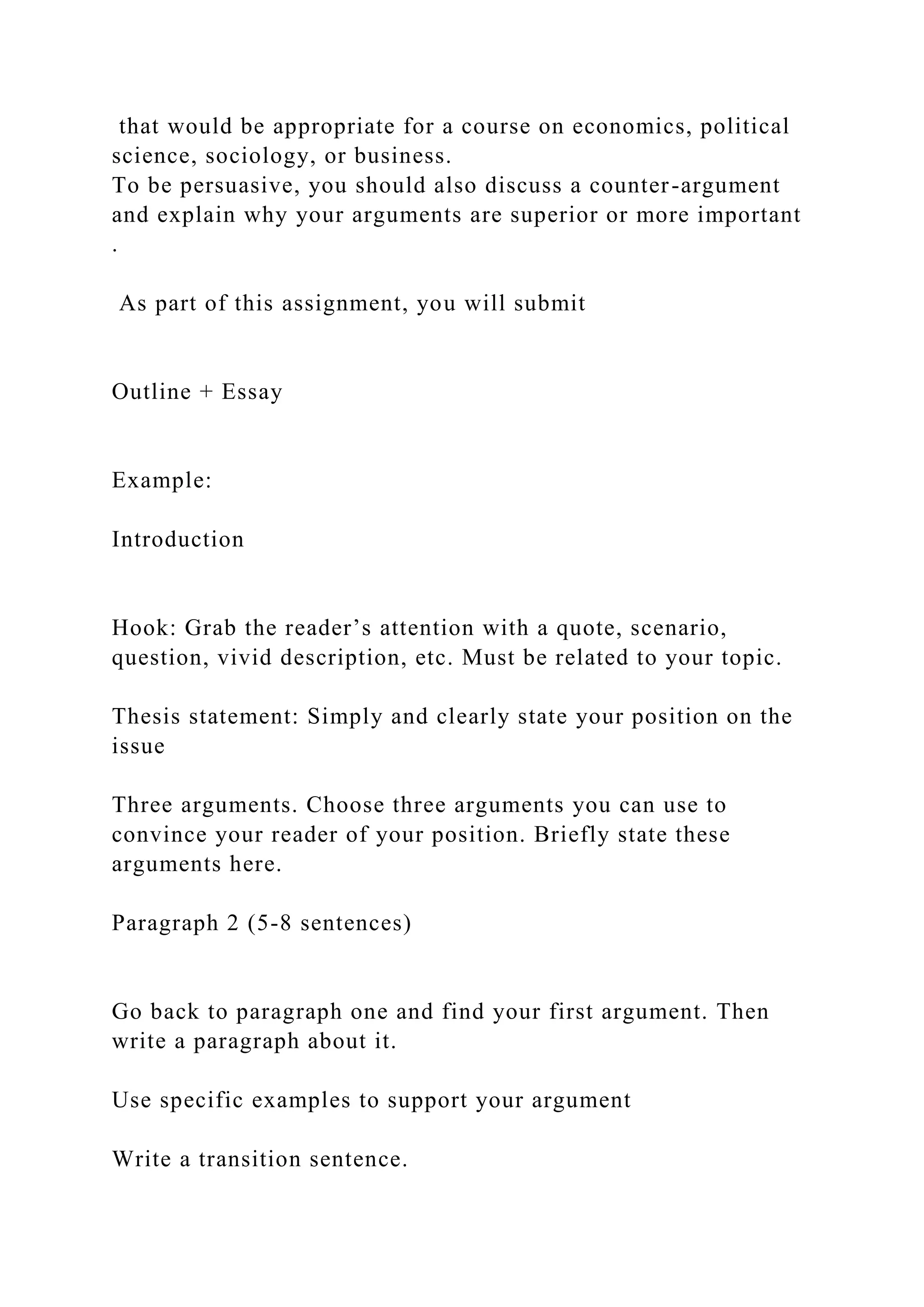 that would be appropriate for a course on economics, political science, sociology, or business.
To be persuasive, you should also discuss a counter-argument and explain why your arguments are superior or more important .

As part of this assignment, you will submit

Outline + Essay

Example:

Introduction

Hook: Grab the reader’s attention with a quote, scenario, question, vivid description, etc. Must be related to your topic.

Thesis statement: Simply and clearly state your position on the issue

Three arguments. Choose three arguments you can use to convince your reader of your position. Briefly state these arguments here.

Paragraph 2 (5-8 sentences)

Go back to paragraph one and find your first argument. Then write a paragraph about it.

Use specific examples to support your argument

Write a transition sentence.